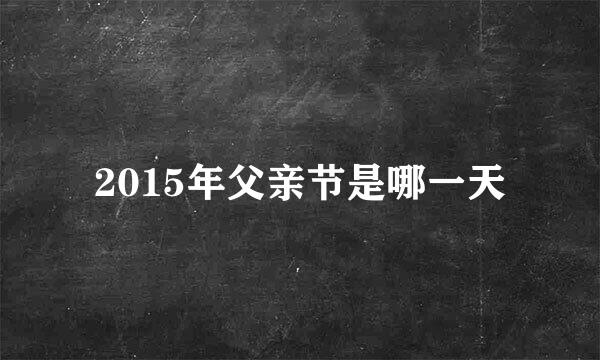 2015年父亲节是哪一天